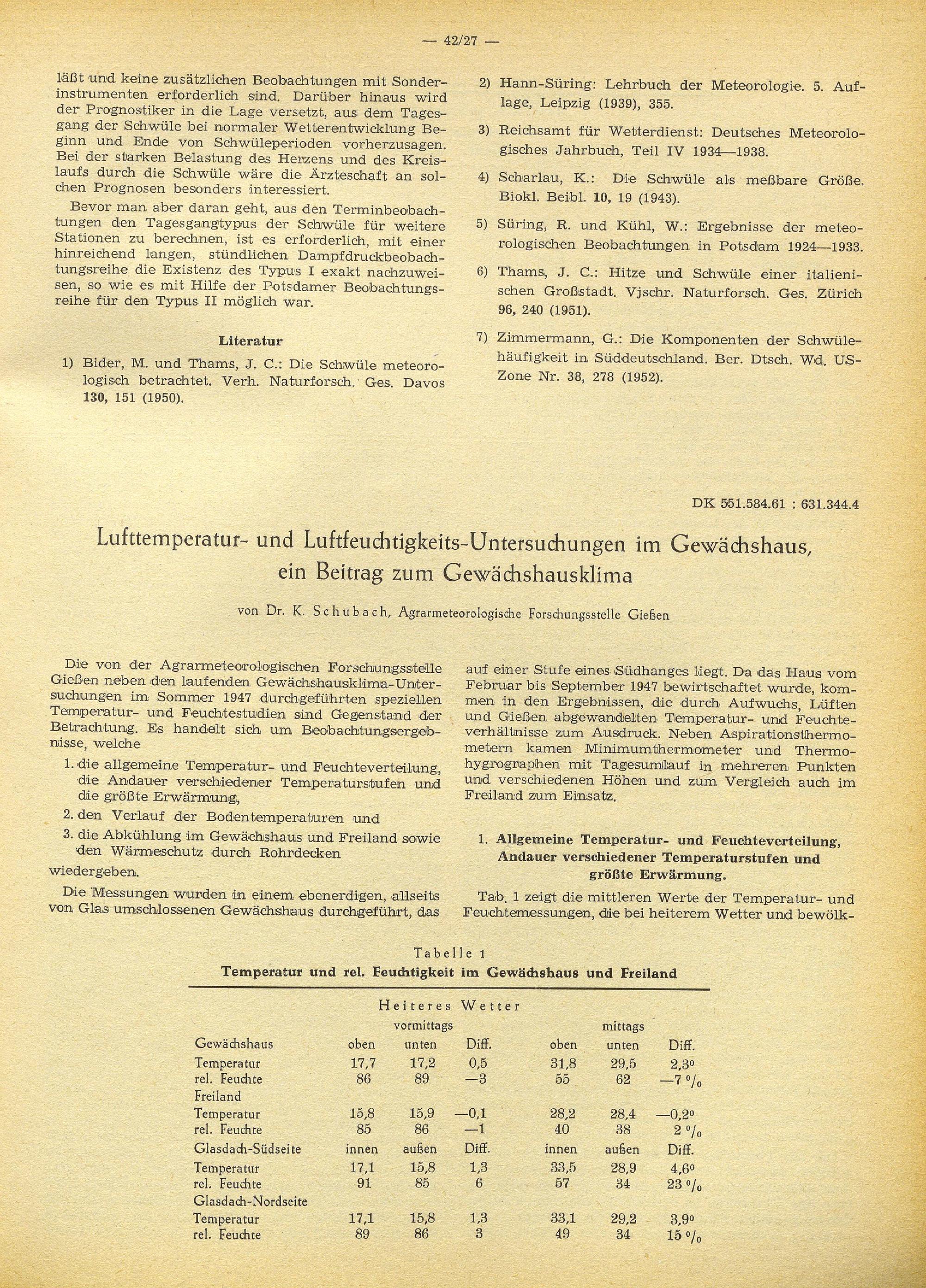 — 42/27 —

läßt und keine zusätzlichen Beobachtungen mit Sonderinstrumenten erforderlich sind. Darüber hinaus wird der Prognostiker in die Lage versetzt, aus dem Tagesgang der Schwüle bei normaler Wetterentwicklung Beginn und Ende von Schwüleperioden vorherzusagen. Bei der starken Belastung des Herzens und des Kreislaufs durch die Schwüle wäre die Ärzteschaft an solchen Prognosen besonders interessiert.

Bevor man aber daran geht, aus den Terminbeobachtungen den Tagesgangtypus der Schwüle für weitere Stationen zu berechnen, ist es erforderlich, mit einer hinreichend langen, stündlichen Dampfdruckbeobachtungsreihe die Existenz des Typus I exakt nachzuweisen, so wie es mit Hilfe der Potsdamer Beobachtungsreihe für den Typus II möglich war.

Literatur

1) Bider, M. und Thams, J. C.: Die Schwüle meteorologisch betrachtet. Verh. Naturforsch. Ges. Davos 130, 151 (1950).

2) Hann-Süring: Lehrbuch der Meteorologie. 5. Auflage, Leipzig (1939), 355.

3) Reichsamt für Wetterdienst: Deutsches Meteorologisches Jahrbuch, Teil IV 1934—1938.

4) Scharlau, K.: Die Schwüle als meßbare Größe. Biokl. Beibl. 10, 19 (1943).

5) Süring, R. und Kühl, W.: Ergebnisse der meteorologischen Beobachtungen in Potsdam 1924—1933.

6) Thams, J. C.: Hitze und Schwüle einer italienischen Großstadt. Vjschr. Naturforsch. Ges. Zürich 96, 240 (1951).

7) Zimmermann, G.: Die Komponenten der Schwülehäufigkeit in Süddeutschland. Ber. Dtsch. Wd. US-Zone Nr. 38, 278 (1952).

DK 551.584.61 : 631.344.4

Lufttemperatur- und Luftfeuchtigkeits-Untersuchungen im Gewächshaus, ein Beitrag zum Gewächshausklima

von Dr. K. Schubach, Agrarmeteorologische Forschungsstelle Gießen

Die von der Agrarmeteorologischen Forschungsstelle Gießen neben den laufenden Gewächshausklima-Untersuchungen im Sommer 1947 durchgeführten speziellen Temperatur- und Feuchtestudien sind Gegenstand der Betrachtung. Es handelt sich um Beobachtungsergebnisse, welche

1. die allgemeine Temperatur- und Feuchteverteilung, die Andauer verschiedener Temperaturstufen und die größte Erwärmung,

2. den Verlauf der Bodentemperaturen und

3. die Abkühlung im Gewächshaus und Freiland sowie den Wärmeschutz durch Rohrdecken

wiedergeben.

Die Messungen wurden in einem ebenerdigen, allseits von Glas umschlossenen Gewächshaus durchgeführt, das auf einer Stufe eines Südhanges liegt. Da das Haus vom Februar bis September 1947 bewirtschaftet wurde, kommen in den Ergebnissen, die durch Aufwuchs, Lüften und Gießen abgewandelten Temperatur- und Feuchteverhältnisse zum Ausdruck. Neben Aspirationsthermometern kamen Minimumthermometer und Thermohygrographen mit Tagesumlauf in mehreren Punkten und verschiedenen Höhen und zum Vergleich auch im Freiland zum Einsatz.

1. Allgemeine Temperatur- und Feuchteverteilung, Andauer verschiedener Temperaturstufen und größte Erwärmung.

Tab. 1 zeigt die mittleren Werte der Temperatur- und Feuchtemessungen, die bei heiterem Wetter und bewölk-

Tabelle 1
Temperatur und rel. Feuchtigkeit im Gewächshaus und Freiland

Heiteres Wetter

| | vormittags | | | mittags | | |
|---|---|---|---|---|---|---|
| Gewächshaus | oben | unten | Diff. | oben | unten | Diff. |
| Temperatur | 17,7 | 17,2 | 0,5 | 31,8 | 29,5 | 2,3° |
| rel. Feuchte | 86 | 89 | —3 | 55 | 62 | —7 % |
| Freiland | | | | | | |
| Temperatur | 15,8 | 15,9 | —0,1 | 28,2 | 28,4 | —0,2° |
| rel. Feuchte | 85 | 86 | —1 | 40 | 38 | 2 % |
| Glasdach-Südseite | innen | außen | Diff. | innen | außen | Diff. |
| Temperatur | 17,1 | 15,8 | 1,3 | 33,5 | 28,9 | 4,6° |
| rel. Feuchte | 91 | 85 | 6 | 57 | 34 | 23 % |
| Glasdach-Nordseite | | | | | | |
| Temperatur | 17,1 | 15,8 | 1,3 | 33,1 | 29,2 | 3,9° |
| rel. Feuchte | 89 | 86 | 3 | 49 | 34 | 15 % |